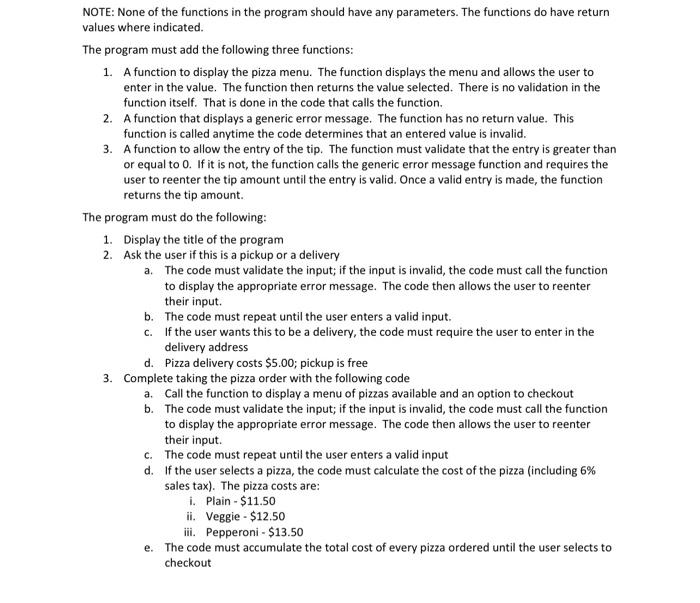 NOTE: None of the functions in the program should have any parameters. The functions do have return values where indicated.

The program must add the following three functions:

1. A function to display the pizza menu. The function displays the menu and allows the user to enter in the value. The function then returns the value selected. There is no validation in the function itself. That is done in the code that calls the function.
2. A function that displays a generic error message. The function has no return value. This function is called anytime the code determines that an entered value is invalid.
3. A function to allow the entry of the tip. The function must validate that the entry is greater than or equal to 0. If it is not, the function calls the generic error message function and requires the user to reenter the tip amount until the entry is valid. Once a valid entry is made, the function returns the tip amount.

The program must do the following:

1. Display the title of the program
2. Ask the user if this is a pickup or a delivery
a. The code must validate the input; if the input is invalid, the code must call the function to display the appropriate error message. The code then allows the user to reenter their input.
b. The code must repeat until the user enters a valid input.
c. If the user wants this to be a delivery, the code must require the user to enter in the delivery address
d. Pizza delivery costs \$5.00; pickup is free
3. Complete taking the pizza order with the following code
a. Call the function to display a menu of pizzas available and an option to checkout
b. The code must validate the input; if the input is invalid, the code must call the function to display the appropriate error message. The code then allows the user to reenter their input.
c. The code must repeat until the user enters a valid input
d. If the user selects a pizza, the code must calculate the cost of the pizza (including 6% sales tax). The pizza costs are:
i. Plain - \$11.50
ii. Veggie - \$12.50
iii. Pepperoni - \$13.50
e. The code must accumulate the total cost of every pizza ordered until the user selects to checkout